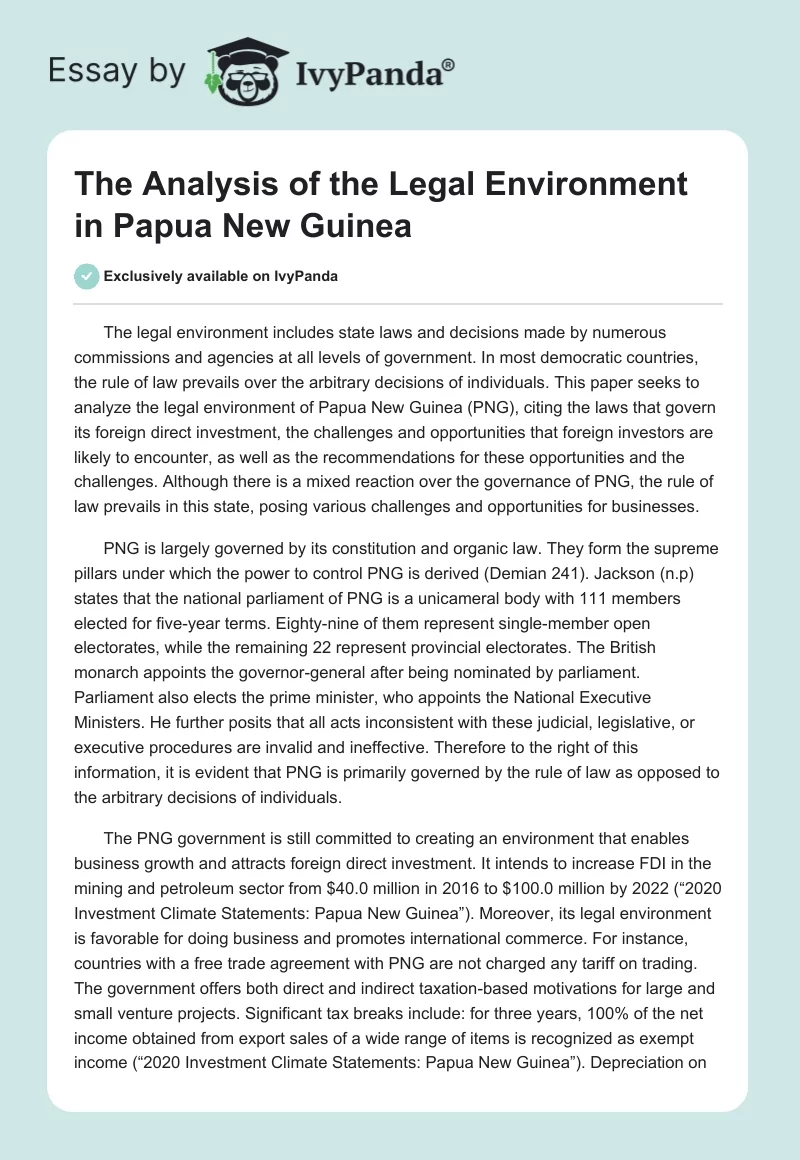 Essay by IvyPanda®

The Analysis of the Legal Environment in Papua New Guinea

Exclusively available on IvyPanda

The legal environment includes state laws and decisions made by numerous commissions and agencies at all levels of government. In most democratic countries, the rule of law prevails over the arbitrary decisions of individuals. This paper seeks to analyze the legal environment of Papua New Guinea (PNG), citing the laws that govern its foreign direct investment, the challenges and opportunities that foreign investors are likely to encounter, as well as the recommendations for these opportunities and the challenges. Although there is a mixed reaction over the governance of PNG, the rule of law prevails in this state, posing various challenges and opportunities for businesses.

PNG is largely governed by its constitution and organic law. They form the supreme pillars under which the power to control PNG is derived (Demian 241). Jackson (n.p) states that the national parliament of PNG is a unicameral body with 111 members elected for five-year terms. Eighty-nine of them represent single-member open electorates, while the remaining 22 represent provincial electorates. The British monarch appoints the governor-general after being nominated by parliament. Parliament also elects the prime minister, who appoints the National Executive Ministers. He further posits that all acts inconsistent with these judicial, legislative, or executive procedures are invalid and ineffective. Therefore to the right of this information, it is evident that PNG is primarily governed by the rule of law as opposed to the arbitrary decisions of individuals.

The PNG government is still committed to creating an environment that enables business growth and attracts foreign direct investment. It intends to increase FDI in the mining and petroleum sector from $40.0 million in 2016 to $100.0 million by 2022 (“2020 Investment Climate Statements: Papua New Guinea”). Moreover, its legal environment is favorable for doing business and promotes international commerce. For instance, countries with a free trade agreement with PNG are not charged any tariff on trading. The government offers both direct and indirect taxation-based motivations for large and small venture projects. Significant tax breaks include: for three years, 100% of the net income obtained from export sales of a wide range of items is recognized as exempt income (“2020 Investment Climate Statements: Papua New Guinea”). Depreciation on